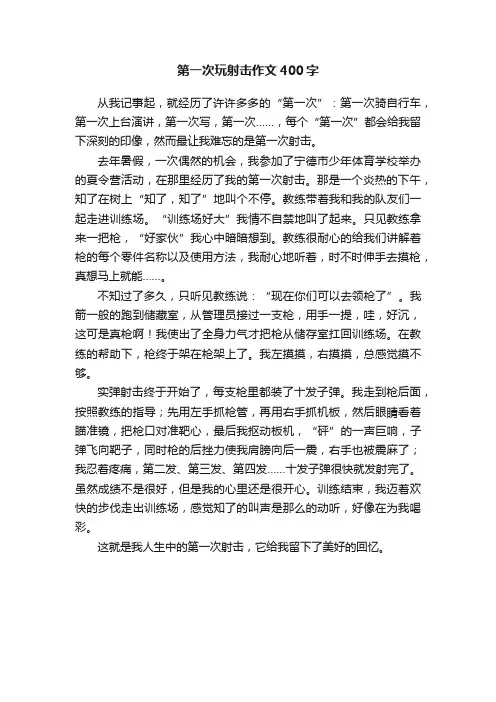 第一次玩射击作文400字

从我记事起，就经历了许许多多的“第一次”：第一次骑自行车，第一次上台演讲，第一次写，第一次……，每个“第一次”都会给我留下深刻的印像，然而最让我难忘的是第一次射击。

去年暑假，一次偶然的机会，我参加了宁德市少年体育学校举办的夏令营活动，在那里经历了我的第一次射击。那是一个炎热的下午，知了在树上“知了，知了”地叫个不停。教练带着我和我的队友们一起走进训练场。“训练场好大”我情不自禁地叫了起来。只见教练拿来一把枪，“好家伙”我心中暗暗想到。教练很耐心的给我们讲解着枪的每个零件名称以及使用方法，我耐心地听着，时不时伸手去摸枪，真想马上就能……。

不知过了多久，只听见教练说：“现在你们可以去领枪了”。我箭一般的跑到储藏室，从管理员接过一支枪，用手一提，哇，好沉，这可是真枪啊！我使出了全身力气才把枪从储存室扛回训练场。在教练的帮助下，枪终于架在枪架上了。我左摸摸，右摸摸，总感觉摸不够。

实弹射击终于开始了，每支枪里都装了十发子弹。我走到枪后面，按照教练的指导；先用左手抓枪管，再用右手抓机板，然后眼睛看着瞄准镜，把枪口对准靶心，最后我抠动板机，“砰”的一声巨响，子弹飞向靶子，同时枪的后挫力使我肩膀向后一震，右手也被震麻了；我忍着疼痛，第二发、第三发、第四发……十发子弹很快就发射完了。虽然成绩不是很好，但是我的心里还是很开心。训练结束，我迈着欢快的步伐走出训练场，感觉知了的叫声是那么的动听，好像在为我喝彩。

这就是我人生中的第一次射击，它给我留下了美好的回忆。